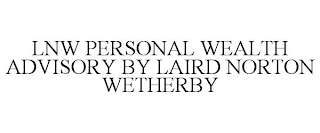 LNW PERSONAL WEALTH ADVISORY BY LAIRD NORTON WETHERBY